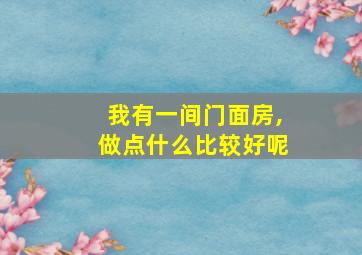 我有一间门面房，
做点什么比较好呢